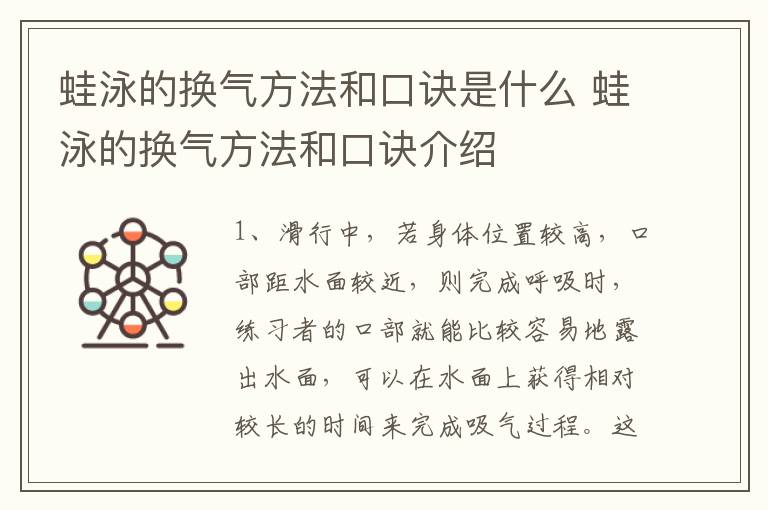 蛙泳的换气方法和口诀是什么 蛙泳的换气方法和口诀介绍

1、滑行中，若身体位置较高，口部距水面较近，则完成呼吸时，练习者的口部就能比较容易地露出水面，可以在水面上获得相对较长的时间来完成吸气过程。这